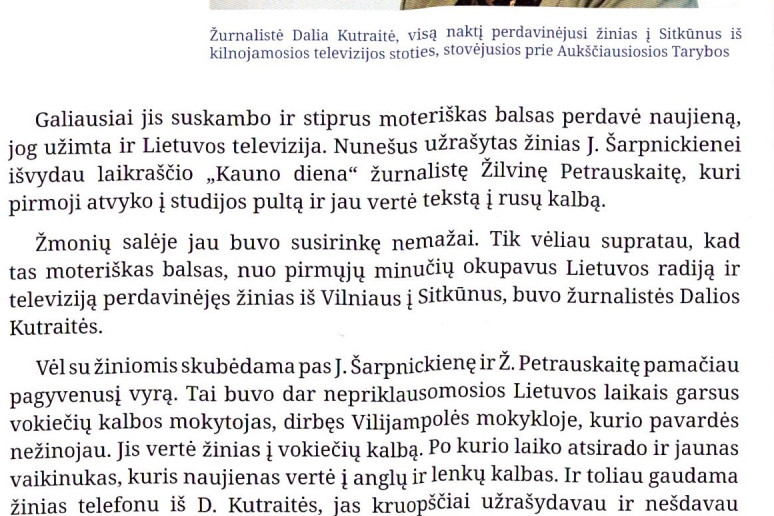 Žurnalistė Dalia Kutraitė, visą naktį perdavinėjusi žinias į Sitkūnus iš kilnojamosios televizijos stoties, stovėjusios prie Aukščiausiosios Tarybos

Galiausiai jis suskambo ir stiprus moteriškas balsas perdavė naujieną, jog užimta ir Lietuvos televizija. Nunešus užrašytas žinias J. Šarpnickienei išvydau laikraščio „Kauno diena“ žurnalistę Žilvinę Petrauskaitę, kuri pirmoji atvyko į studijos pultą ir jau vertė tekstą į rusų kalbą.

Žmonių salėje jau buvo susirinkę nemažai. Tik vėliau supratau, kad tas moteriškas balsas, nuo pirmųjų minučių okupavus Lietuvos radiją ir televiziją perdavinėjęs žinias iš Vilniaus į Sitkūnus, buvo žurnalistės Dalios Kutraitės.

Vėl su žiniomis skubėdama pas J. Šarpnickienę ir Ž. Petrauskaitę pamačiau pagyvenusį vyrą. Tai buvo dar nepriklausomosios Lietuvos laikais garsus vokiečių kalbos mokytojas, dirbęs Vilijampolės mokykloje, kurio pavardės nežinojau. Jis vertė žinias į vokiečių kalbą. Po kurio laiko atsirado ir jaunas vaikinukas, kuris naujienas vertė į anglų ir lenkų kalbas. Ir toliau gaudama žinias telefonu iš D. Kutraitės, jas kruopščiai užrašydavau ir nešdavau